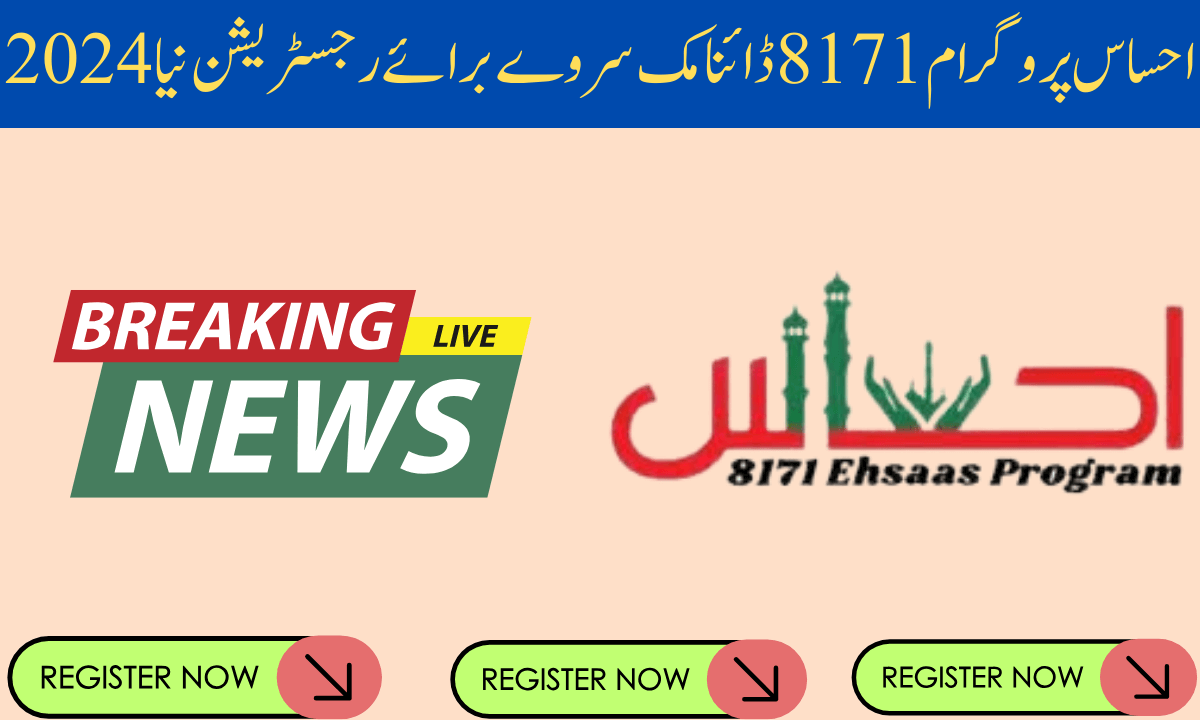 احساس پروگرام 8171 ڈائنامک سروے برائے رجسٹریشن نیا 2024

BREAKING LIVE
NEWS

احساس
8171 Ehsaas Program

REGISTER NOW

REGISTER NOW

REGISTER NOW